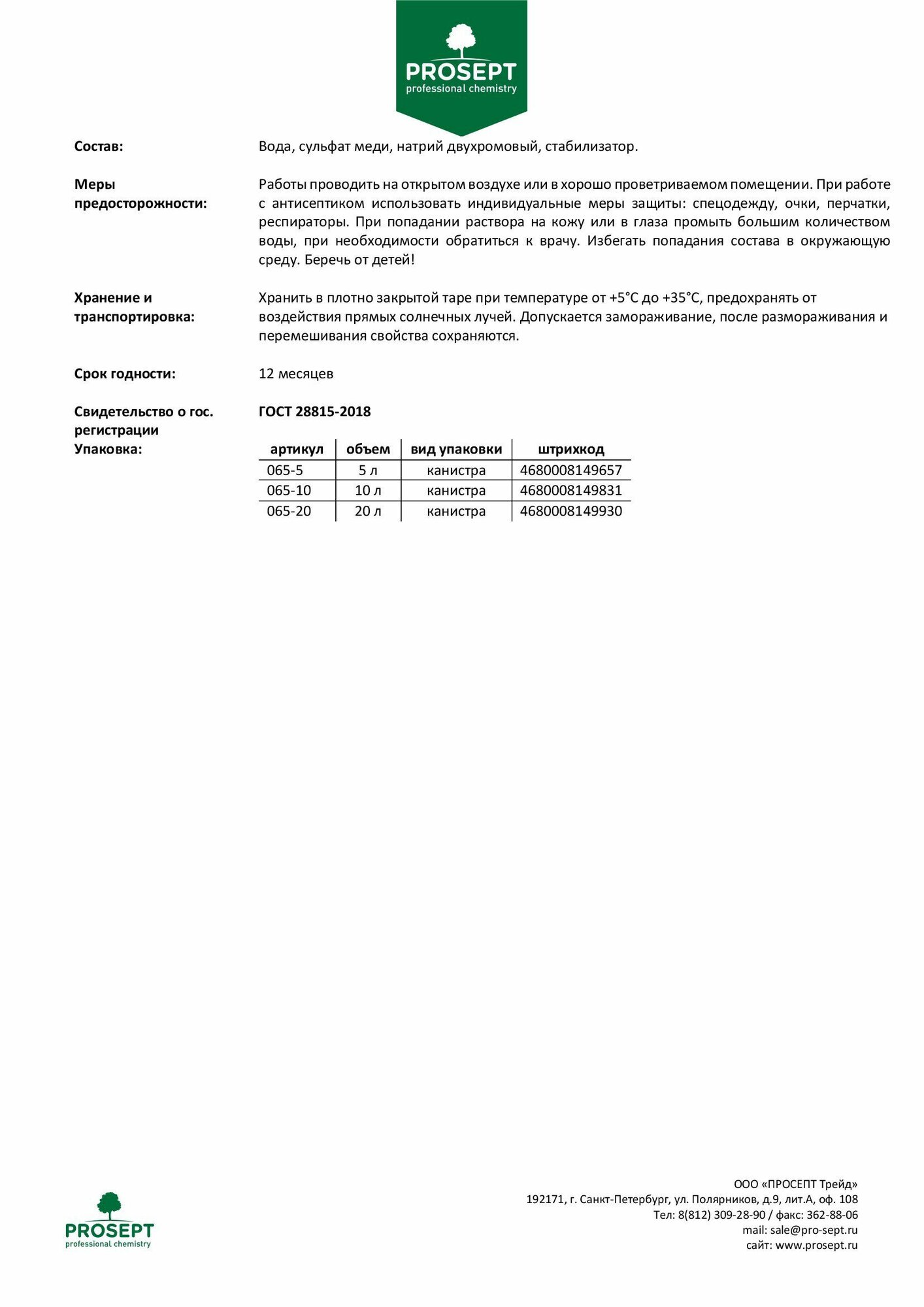 PROSEPT
professional chemistry

Состав:
Вода, сульфат меди, натрий двухромовый, стабилизатор.

Меры предосторожности:
Работы проводить на открытом воздухе или в хорошо проветриваемом помещении. При работе с антисептиком использовать индивидуальные меры защиты: спецодежду, очки, перчатки, респираторы. При попадании раствора на кожу или в глаза промыть большим количеством воды, при необходимости обратиться к врачу. Избегать попадания состава в окружающую среду. Беречь от детей!

Хранение и транспортировка:
Хранить в плотно закрытой таре при температуре от +5°С до +35°С, предохранять от воздействия прямых солнечных лучей. Допускается замораживание, после размораживания и перемешивания свойства сохраняются.

Срок годности:
12 месяцев

Свидетельство о гос. регистрации
ГОСТ 28815-2018

Упаковка:

| артикул | объем | вид упаковки | штрихкод |
|---|---|---|---|
| 065-5 | 5 л | канистра | 4680008149657 |
| 065-10 | 10 л | канистра | 4680008149831 |
| 065-20 | 20 л | канистра | 4680008149930 |

PROSEPT
professional chemistry

ООО «ПРОСЕПТ Трейд»
192171, г. Санкт-Петербург, ул. Полярников, д.9, лит.А, оф. 108
Тел: 8(812) 309-28-90 / факс: 362-88-06
mail: sale@pro-sept.ru
сайт: www.prosept.ru